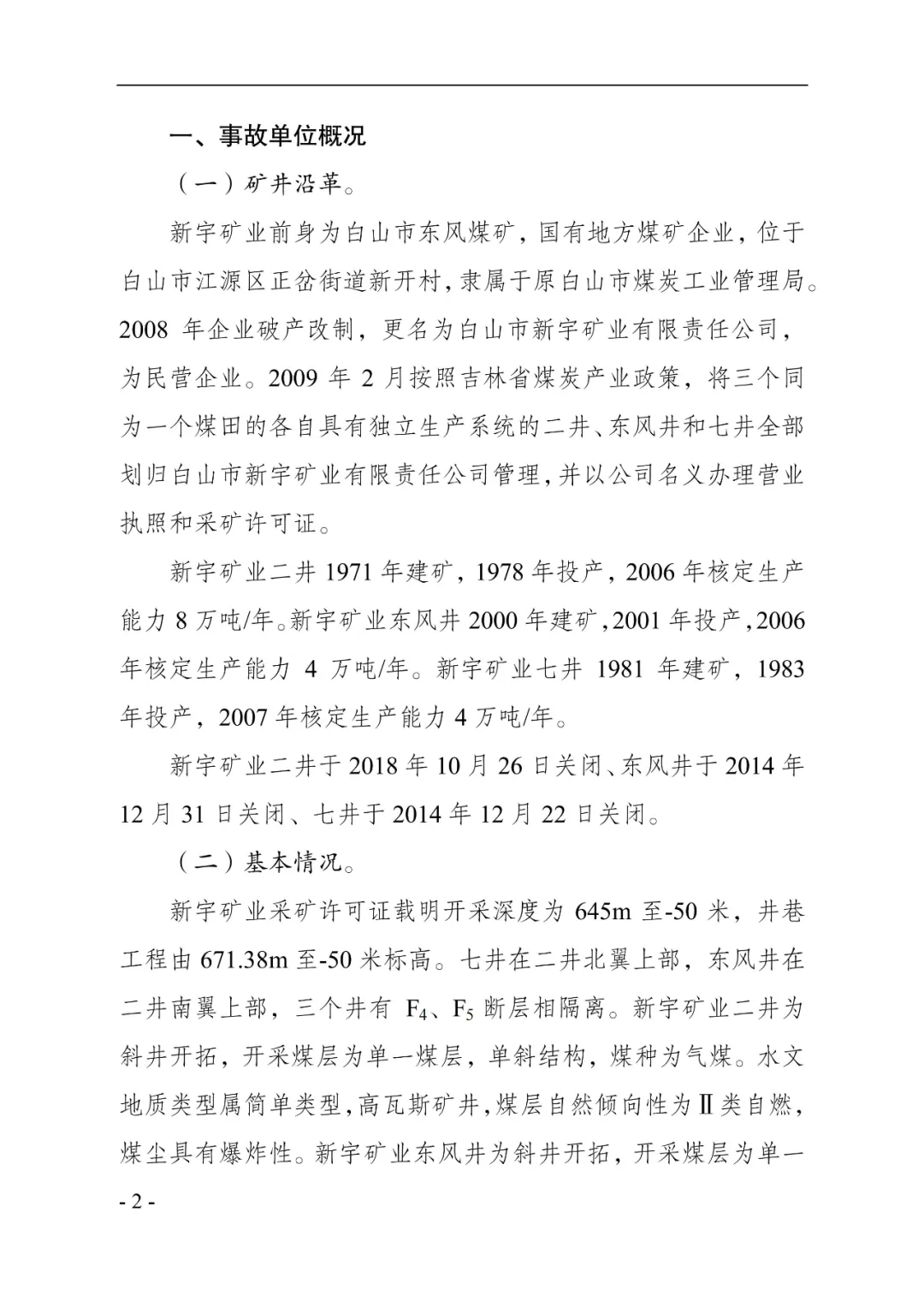 一、事故单位概况

（一）矿井沿革。

新宇矿业前身为白山市东风煤矿，国有地方煤矿企业，位于白山市江源区正岔街道新开村，隶属于原白山市煤炭工业管理局。2008 年企业破产改制，更名为白山市新宇矿业有限责任公司，为民营企业。2009 年 2 月按照吉林省煤炭产业政策，将三个同为一个煤田的各自具有独立生产系统的二井、东风井和七井全部划归白山市新宇矿业有限责任公司管理，并以公司名义办理营业执照和采矿许可证。

新宇矿业二井 1971 年建矿，1978 年投产，2006 年核定生产能力 8 万吨/年。新宇矿业东风井 2000 年建矿，2001 年投产，2006 年核定生产能力 4 万吨/年。新宇矿业七井 1981 年建矿，1983 年投产，2007 年核定生产能力 4 万吨/年。

新宇矿业二井于 2018 年 10 月 26 日关闭、东风井于 2014 年 12 月 31 日关闭、七井于 2014 年 12 月 22 日关闭。

（二）基本情况。

新宇矿业采矿许可证载明开采深度为 645m 至-50 米，井巷工程由 671.38m 至-50 米标高。七井在二井北翼上部，东风井在二井南翼上部，三个井有 $F_4$、$F_5$ 断层相隔离。新宇矿业二井为斜井开拓，开采煤层为单一煤层，单斜结构，煤种为气煤。水文地质类型属简单类型，高瓦斯矿井，煤层自然倾向性为Ⅱ类自燃，煤尘具有爆炸性。新宇矿业东风井为斜井开拓，开采煤层为单一

- 2 -